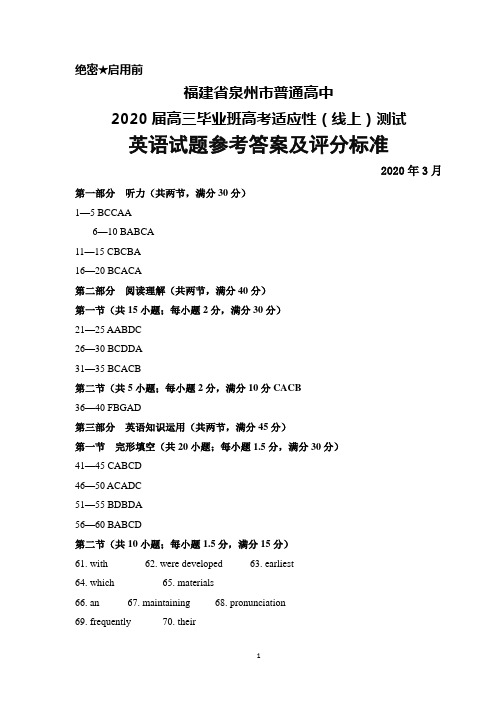 绝密★启用前

福建省泉州市普通高中

2020 届高三毕业班高考适应性（线上）测试

英语试题参考答案及评分标准

2020 年 3 月

第一部分 听力（共两节，满分 30 分）

1—5 BCCAA

6—10 BABCA

11—15 CBCBA

16—20 BCACA

第二部分 阅读理解（共两节，满分 40 分）

第一节（共 15 小题；每小题 2 分，满分 30 分）

21—25 AABDC

26—30 BCDDA

31—35 BCACB

第二节（共 5 小题；每小题 2 分，满分 10 分 CACB

36—40 FBGAD

第三部分 英语知识运用（共两节，满分 45 分）

第一节 完形填空（共 20 小题；每小题 1.5 分，满分 30 分）

41—45 CABCD

46—50 ACADC

51—55 BDBDA

56—60 BABCD

第二节（共 10 小题；每小题 1.5 分，满分 15 分）

61. with 62. were developed 63. earliest

64. which 65. materials

66. an 67. maintaining 68. pronunciation

69. frequently 70. their

1